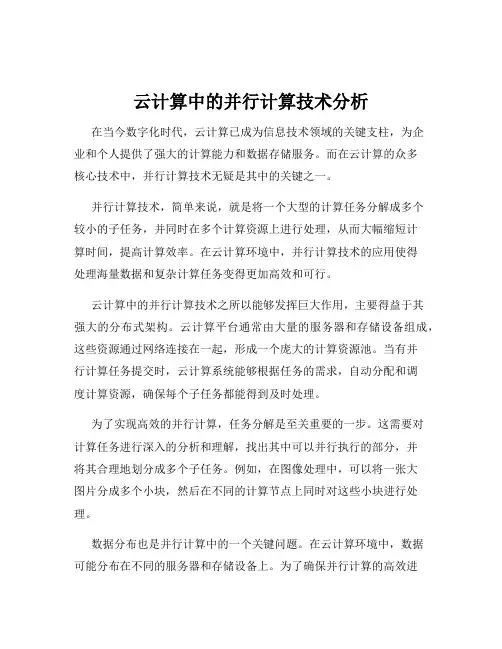 云计算中的并行计算技术分析

在当今数字化时代，云计算已成为信息技术领域的关键支柱，为企业和个人提供了强大的计算能力和数据存储服务。而在云计算的众多核心技术中，并行计算技术无疑是其中的关键之一。

并行计算技术，简单来说，就是将一个大型的计算任务分解成多个较小的子任务，并同时在多个计算资源上进行处理，从而大幅缩短计算时间，提高计算效率。在云计算环境中，并行计算技术的应用使得处理海量数据和复杂计算任务变得更加高效和可行。

云计算中的并行计算技术之所以能够发挥巨大作用，主要得益于其强大的分布式架构。云计算平台通常由大量的服务器和存储设备组成，这些资源通过网络连接在一起，形成一个庞大的计算资源池。当有并行计算任务提交时，云计算系统能够根据任务的需求，自动分配和调度计算资源，确保每个子任务都能得到及时处理。

为了实现高效的并行计算，任务分解是至关重要的一步。这需要对计算任务进行深入的分析和理解，找出其中可以并行执行的部分，并将其合理地划分成多个子任务。例如，在图像处理中，可以将一张大图片分成多个小块，然后在不同的计算节点上同时对这些小块进行处理。

数据分布也是并行计算中的一个关键问题。在云计算环境中，数据可能分布在不同的服务器和存储设备上。为了确保并行计算的高效进